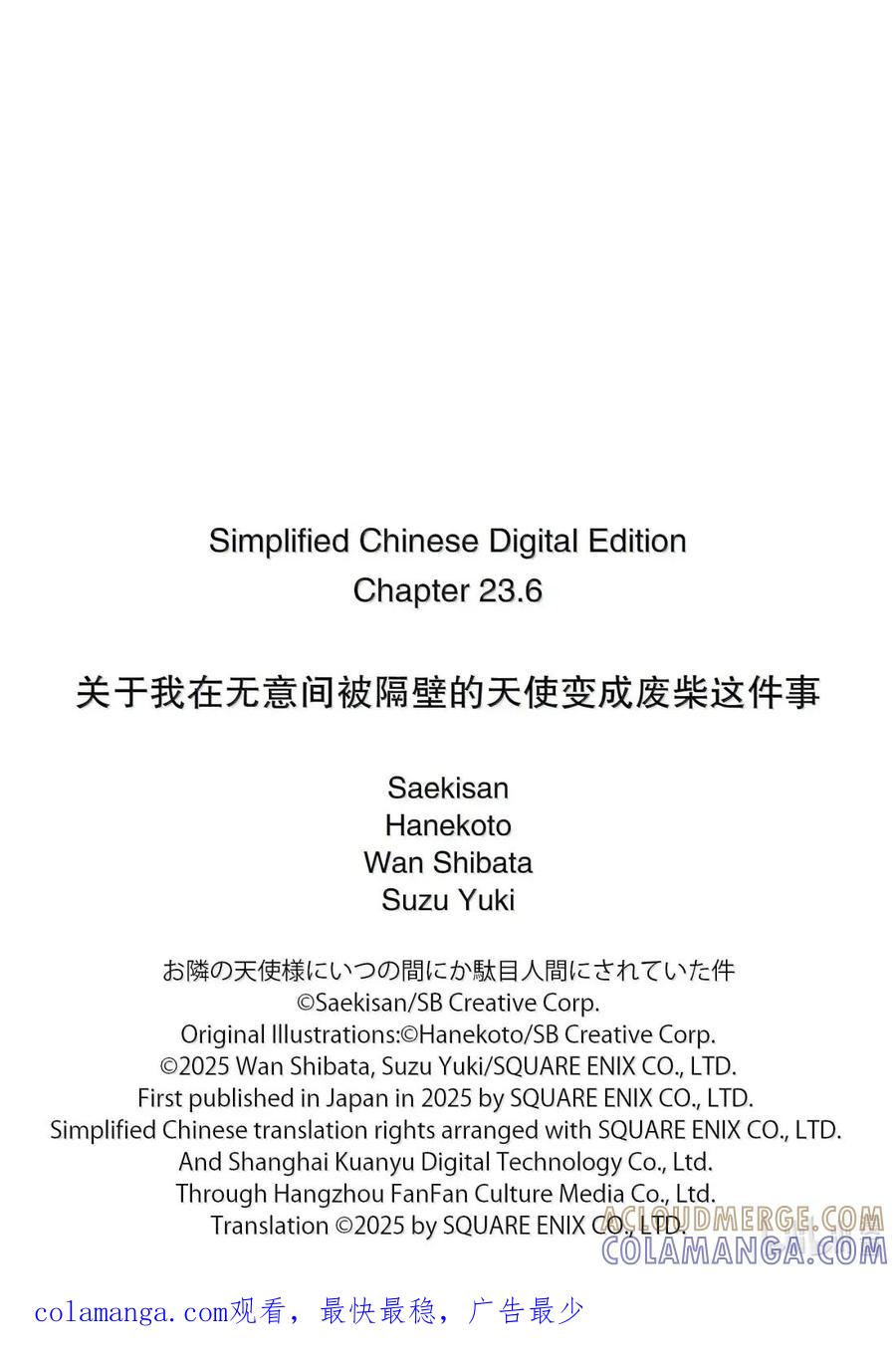 Simplified Chinese Digital Edition
Chapter 23.6

关于我在无意间被隔壁的天使变成废柴这件事

Saekisan
Hanekoto
Wan Shibata
Suzu Yuki

お隣の天使様にいつの間にか駄目人間にされていた件
©Saekisan/SB Creative Corp.
Original Illustrations:©Hanekoto/SB Creative Corp.
©2025 Wan Shibata, Suzu Yuki/SQUARE ENIX CO., LTD.
First published in Japan in 2025 by SQUARE ENIX CO., LTD.
Simplified Chinese translation rights arranged with SQUARE ENIX CO., LTD.
And Shanghai Kuanyu Digital Technology Co., Ltd.
Through Hangzhou FanFan Culture Media Co., Ltd.
Translation ©2025 by SQUARE ENIX CO., LTD.

ACLOUDMERGE.COM
COLAMANGA.COM

colamanga.com观看，最快最稳，广告最少